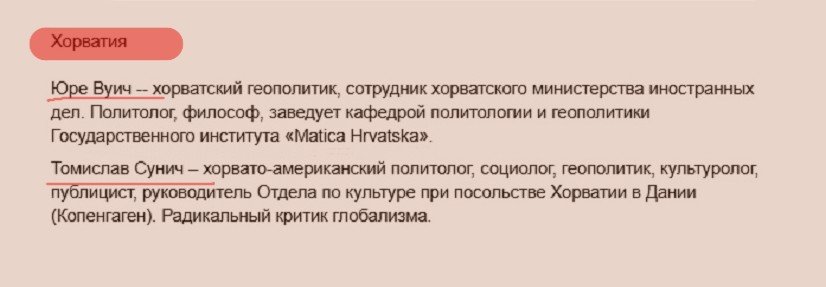 Хорватия

Юре Вуич -- хорватский геополитик, сотрудник хорватского министерства иностранных дел. Политолог, философ, заведует кафедрой политологии и геополитики Государственного института «Matica Hrvatska».

Томислав Сунич – хорвато-американский политолог, социолог, геополитик, культуролог, публицист, руководитель Отдела по культуре при посольстве Хорватии в Дании (Копенгаген). Радикальный критик глобализма.